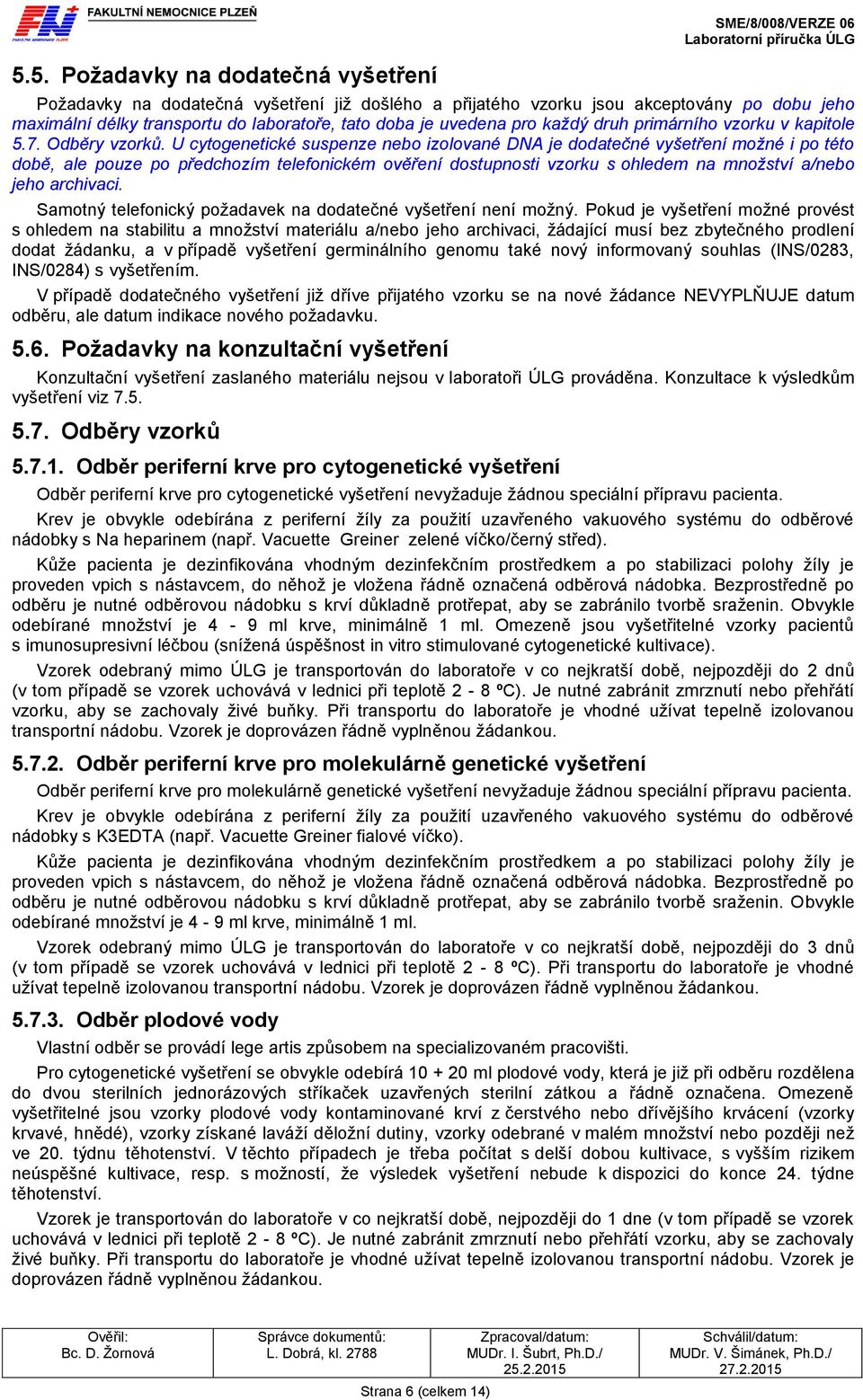 FN FAKULTNÍ NEMOCNICE PLZEŇ

SME/8/008/VERZE 06
Laboratorní příručka ÚLG

5.5. Požadavky na dodatečná vyšetření

Požadavky na dodatečná vyšetření již došlého a přijatého vzorku jsou akceptovány po dobu jeho maximální délky transportu do laboratoře, tato doba je uvedena pro každý druh primárního vzorku v kapitole 5.7. Odběry vzorků. U cytogenetické suspenze nebo izolované DNA je dodatečné vyšetření možné i po této době, ale pouze po předchozím telefonickém ověření dostupnosti vzorku s ohledem na množství a/nebo jeho archivaci.

Samotný telefonický požadavek na dodatečné vyšetření není možný. Pokud je vyšetření možné provést s ohledem na stabilitu a množství materiálu a/nebo jeho archivaci, žádající musí bez zbytečného prodlení dodat žádanku, a v případě vyšetření germinálního genomu také nový informovaný souhlas (INS/0283, INS/0284) s vyšetřením.

V případě dodatečného vyšetření již dříve přijatého vzorku se na nové žádance NEVYPLŇUJE datum odběru, ale datum indikace nového požadavku.

5.6. Požadavky na konzultační vyšetření

Konzultační vyšetření zaslaného materiálu nejsou v laboratoři ÚLG prováděna. Konzultace k výsledkům vyšetření viz 7.5.

5.7. Odběry vzorků

5.7.1. Odběr periferní krve pro cytogenetické vyšetření

Odběr periferní krve pro cytogenetické vyšetření nevyžaduje žádnou speciální přípravu pacienta.

Krev je obvykle odebírána z periferní žíly za použití uzavřeného vakuového systému do odběrové nádobky s Na heparinem (např. Vacuette Greiner zelené víčko/černý střed).

Kůže pacienta je dezinfikována vhodným dezinfekčním prostředkem a po stabilizaci polohy žíly je proveden vpich s nástavcem, do něhož je vložena řádně označená odběrová nádobka. Bezprostředně po odběru je nutné odběrovou nádobku s krví důkladně protřepat, aby se zabránilo tvorbě sraženin. Obvykle odebírané množství je 4 - 9 ml krve, minimálně 1 ml. Omezeně jsou vyšetřitelné vzorky pacientů s imunosupresivní léčbou (snížená úspěšnost in vitro stimulované cytogenetické kultivace).

Vzorek odebraný mimo ÚLG je transportován do laboratoře v co nejkratší době, nejpozději do 2 dnů (v tom případě se vzorek uchovává v lednici při teplotě 2 - 8 ºC). Je nutné zabránit zmrznutí nebo přehřátí vzorku, aby se zachovaly živé buňky. Při transportu do laboratoře je vhodné užívat tepelně izolovanou transportní nádobu. Vzorek je doprovázen řádně vyplněnou žádankou.

5.7.2. Odběr periferní krve pro molekulárně genetické vyšetření

Odběr periferní krve pro molekulárně genetické vyšetření nevyžaduje žádnou speciální přípravu pacienta.

Krev je obvykle odebírána z periferní žíly za použití uzavřeného vakuového systému do odběrové nádobky s K3EDTA (např. Vacuette Greiner fialové víčko).

Kůže pacienta je dezinfikována vhodným dezinfekčním prostředkem a po stabilizaci polohy žíly je proveden vpich s nástavcem, do něhož je vložena řádně označená odběrová nádobka. Bezprostředně po odběru je nutné odběrovou nádobku s krví důkladně protřepat, aby se zabránilo tvorbě sraženin. Obvykle odebírané množství je 4 - 9 ml krve, minimálně 1 ml.

Vzorek odebraný mimo ÚLG je transportován do laboratoře v co nejkratší době, nejpozději do 3 dnů (v tom případě se vzorek uchovává v lednici při teplotě 2 - 8 ºC). Při transportu do laboratoře je vhodné užívat tepelně izolovanou transportní nádobu. Vzorek je doprovázen řádně vyplněnou žádankou.

5.7.3. Odběr plodové vody

Vlastní odběr se provádí lege artis způsobem na specializovaném pracovišti.

Pro cytogenetické vyšetření se obvykle odebírá 10 + 20 ml plodové vody, která je již při odběru rozdělena do dvou sterilních jednorázových stříkaček uzavřených sterilní zátkou a řádně označena. Omezeně vyšetřitelné jsou vzorky plodové vody kontaminované krví z čerstvého nebo dřívějšího krvácení (vzorky krvavé, hnědé), vzorky získané laváží děložní dutiny, vzorky odebrané v malém množství nebo později než ve 20. týdnu těhotenství. V těchto případech je třeba počítat s delší dobou kultivace, s vyšším rizikem neúspěšné kultivace, resp. s možností, že výsledek vyšetření nebude k dispozici do konce 24. týdne těhotenství.

Vzorek je transportován do laboratoře v co nejkratší době, nejpozději do 1 dne (v tom případě se vzorek uchovává v lednici při teplotě 2 - 8 ºC). Je nutné zabránit zmrznutí nebo přehřátí vzorku, aby se zachovaly živé buňky. Při transportu do laboratoře je vhodné užívat tepelně izolovanou transportní nádobu. Vzorek je doprovázen řádně vyplněnou žádankou.

| Ověřil: Bc. D. Žornová | Správce dokumentů: L. Dobrá, kl. 2788 | Zpracoval/datum: MUDr. I. Šubrt, Ph.D./ 25.2.2015 | Schválil/datum: MUDr. V. Šimánek, Ph.D./ 27.2.2015 |
|---|---|---|---|

Strana 6 (celkem 14)